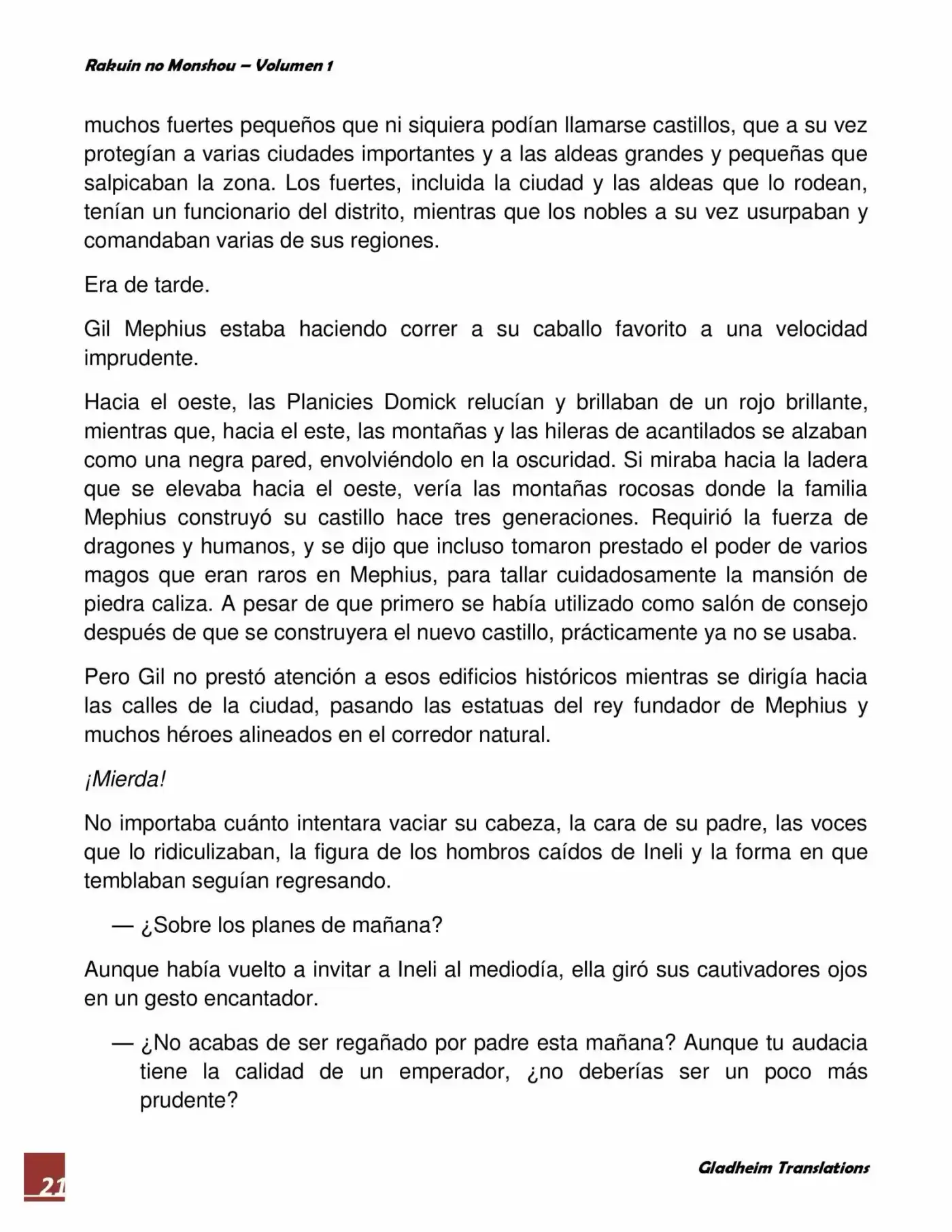 Rakuin no Monshou – Volumen 1

muchos fuertes pequeños que ni siquiera podían llamarse castillos, que a su vez protegían a varias ciudades importantes y a las aldeas grandes y pequeñas que salpicaban la zona. Los fuertes, incluida la ciudad y las aldeas que lo rodean, tenían un funcionario del distrito, mientras que los nobles a su vez usurpaban y comandaban varias de sus regiones.

Era de tarde.

Gil Mephius estaba haciendo correr a su caballo favorito a una velocidad imprudente.

Hacia el oeste, las Planicies Domick relucían y brillaban de un rojo brillante, mientras que, hacia el este, las montañas y las hileras de acantilados se alzaban como una negra pared, envolviéndolo en la oscuridad. Si miraba hacia la ladera que se elevaba hacia el oeste, vería las montañas rocosas donde la familia Mephius construyó su castillo hace tres generaciones. Requirió la fuerza de dragones y humanos, y se dijo que incluso tomaron prestado el poder de varios magos que eran raros en Mephius, para tallar cuidadosamente la mansión de piedra caliza. A pesar de que primero se había utilizado como salón de consejo después de que se construyera el nuevo castillo, prácticamente ya no se usaba.

Pero Gil no prestó atención a esos edificios históricos mientras se dirigía hacia las calles de la ciudad, pasando las estatuas del rey fundador de Mephius y muchos héroes alineados en el corredor natural.

¡Mierda!

No importaba cuánto intentara vaciar su cabeza, la cara de su padre, las voces que lo ridiculizaban, la figura de los hombros caídos de Ineli y la forma en que temblaban seguían regresando.

— ¿Sobre los planes de mañana?

Aunque había vuelto a invitar a Ineli al mediodía, ella giró sus cautivadores ojos en un gesto encantador.

— ¿No acabas de ser regañado por padre esta mañana? Aunque tu audacia tiene la calidad de un emperador, ¿no deberías ser un poco más prudente?

21

Gladheim Translations